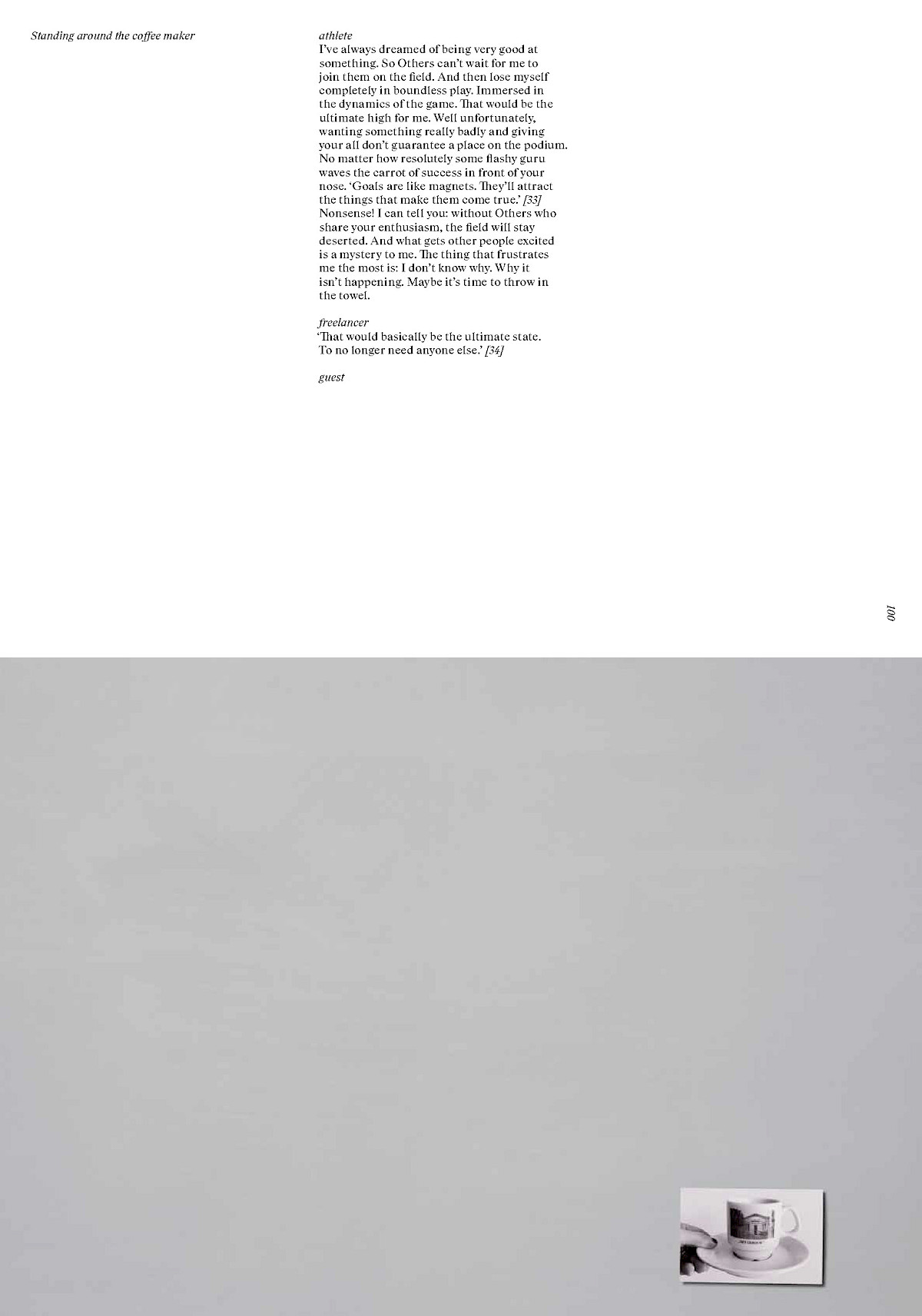 Standing around the coffee maker

athlete
I've always dreamed of being very good at something. So Others can't wait for me to join them on the field. And then lose myself completely in boundless play. Immersed in the dynamics of the game. That would be the ultimate high for me. Well unfortunately, wanting something really badly and giving your all don't guarantee a place on the podium. No matter how resolutely some flashy guru waves the carrot of success in front of your nose. 'Goals are like magnets. They'll attract the things that make them come true.' [33] Nonsense! I can tell you: without Others who share your enthusiasm, the field will stay deserted. And what gets other people excited is a mystery to me. The thing that frustrates me the most is: I don't know why. Why it isn't happening. Maybe it's time to throw in the towel.

freelancer
'That would basically be the ultimate state. To no longer need anyone else.' [34]

guest

100